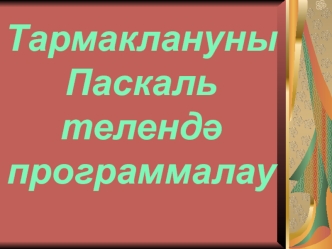 Тармаклануны Паскаль телендә программалау